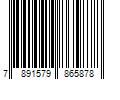 7 891579 865878